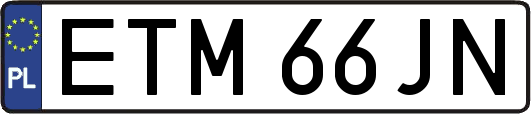 PL
ETM 66JN